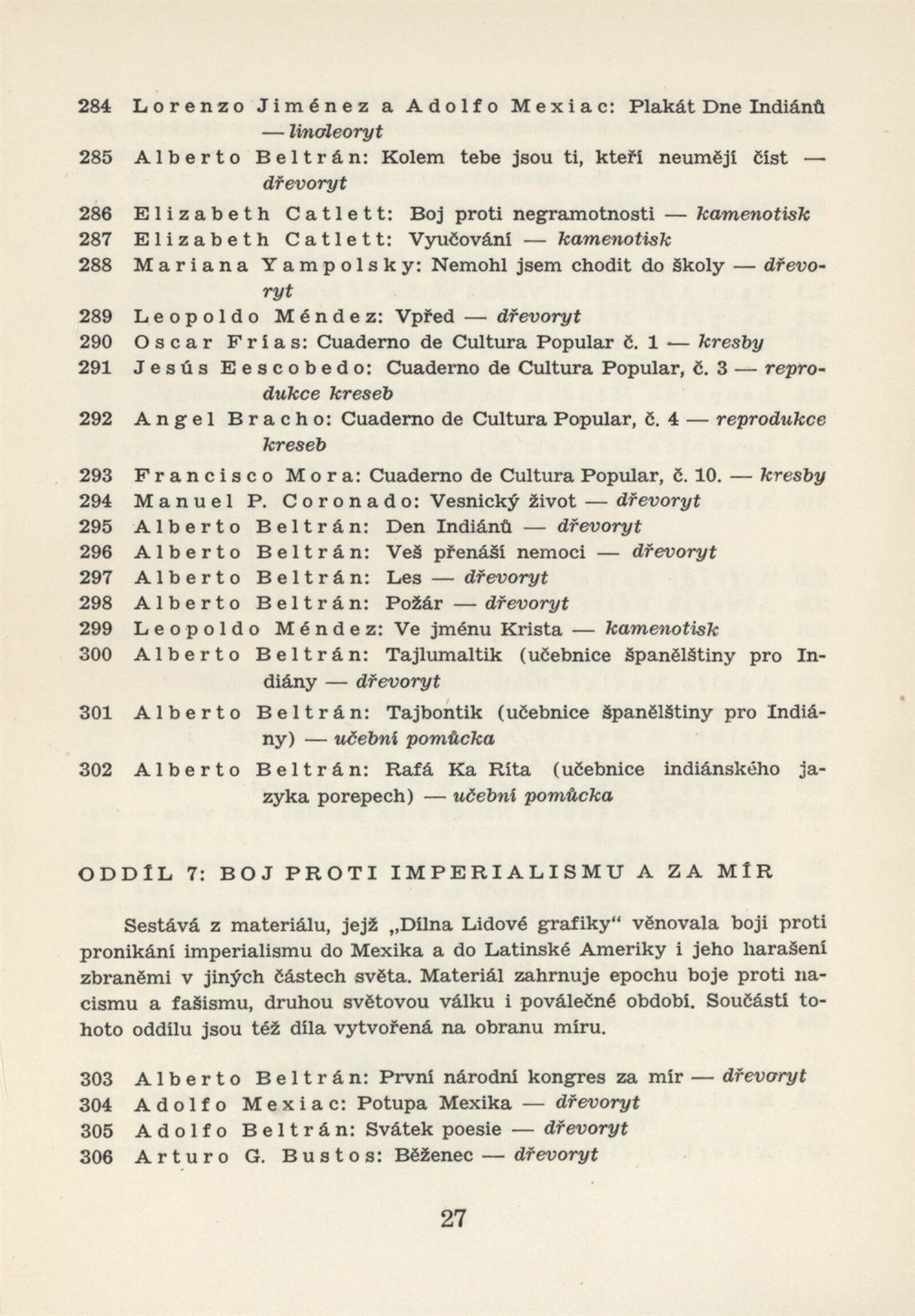 284 Lorenzo Jiménez a Adolfo Mexiac: Plakát Dne Indiánů — linoleoryt

285 Alberto Beltrán: Kolem tebe jsou ti, kteří neumějí číst — dřevoryt

286 Elizabeth Catlett: Boj proti negramotnosti — kamenotisk

287 Elizabeth Catlett: Vyučování — kamenotisk

288 Mariana Yampolsky: Nemohl jsem chodit do školy — dřevoryt

289 Leopoldo Méndez: Vpřed — dřevoryt

290 Oscar Frías: Cuaderno de Cultura Popular č. 1 — kresby

291 Jesús Eescobedo: Cuaderno de Cultura Popular, č. 3 — reprodukce kreseb

292 Angel Bracho: Cuaderno de Cultura Popular, č. 4 — reprodukce kreseb

293 Francisco Mora: Cuaderno de Cultura Popular, č. 10. — kresby

294 Manuel P. Coronado: Vesnický život — dřevoryt

295 Alberto Beltrán: Den Indiánů — dřevoryt

296 Alberto Beltrán: Veš přenáší nemoci — dřevoryt

297 Alberto Beltrán: Les — dřevoryt

298 Alberto Beltrán: Požár — dřevoryt

299 Leopoldo Méndez: Ve jménu Krista — kamenotisk

300 Alberto Beltrán: Tajlumaltik (učebnice španělštiny pro Indiány — dřevoryt

301 Alberto Beltrán: Tajbontik (učebnice španělštiny pro Indiány) — učební pomůcka

302 Alberto Beltrán: Rafá Ka Ríta (učebnice indiánského jazyka porepech) — učební pomůcka

ODDÍL 7: BOJ PROTI IMPERIALISMU A ZA MÍR

Sestává z materiálu, jejž „Dílna Lidové grafiky“ věnovala boji proti pronikání imperialismu do Mexika a do Latinské Ameriky i jeho harašení zbraněmi v jiných částech světa. Materiál zahrnuje epochu boje proti nacismu a fašismu, druhou světovou válku i poválečné období. Součástí tohoto oddílu jsou též díla vytvořená na obranu míru.

303 Alberto Beltrán: První národní kongres za mír — dřevoryt

304 Adolfo Mexiac: Potupa Mexika — dřevoryt

305 Adolfo Beltrán: Svátek poesie — dřevoryt

306 Arturo G. Bustos: Běženec — dřevoryt

27